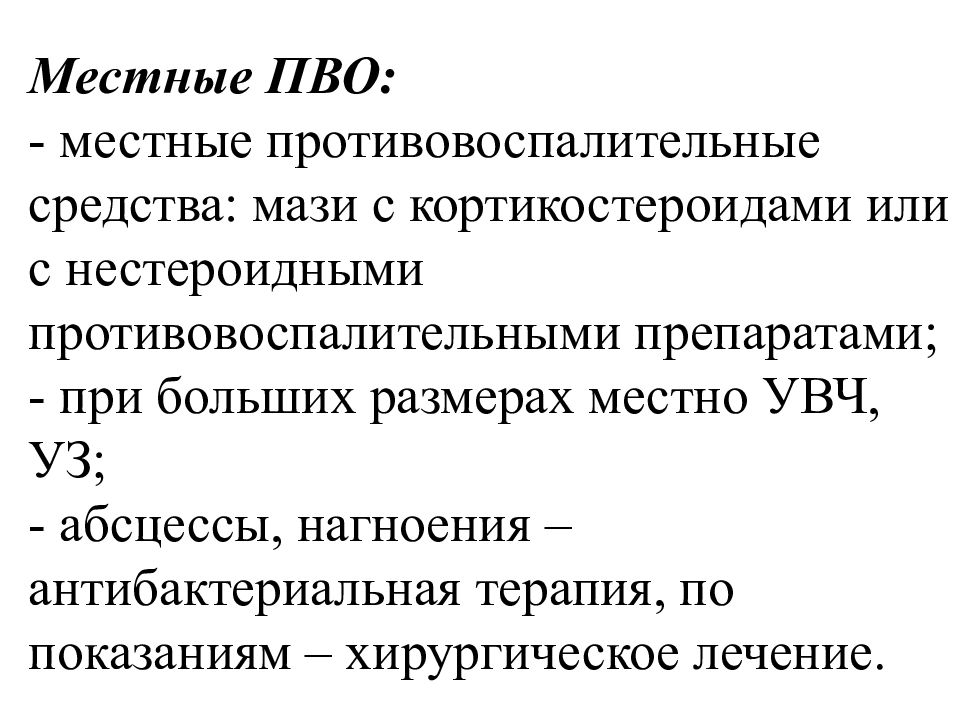 Местные ПВО:
- местные противовоспалительные средства: мази с кортикостероидами или с нестероидными противовоспалительными препаратами;
- при больших размерах местно УВЧ, УЗ;
- абсцессы, нагноения – антибактериальная терапия, по показаниям – хирургическое лечение.